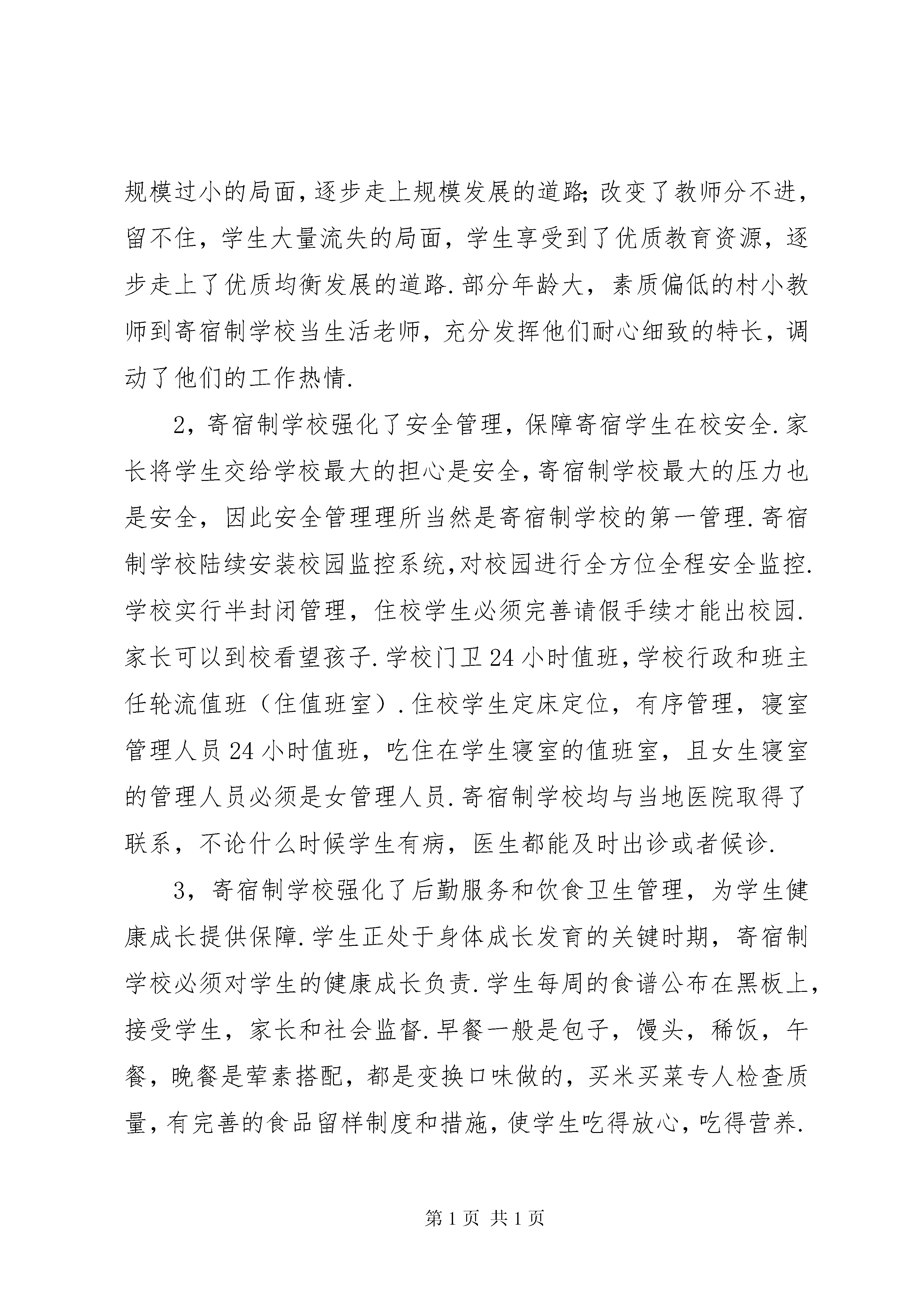 规模过小的局面，逐步走上规模发展的道路；改变了教师分不进，留不住，学生大量流失的局面，学生享受到了优质教育资源，逐步走上了优质均衡发展的道路.部分年龄大，素质偏低的村小教师到寄宿制学校当生活老师，充分发挥他们耐心细致的特长，调动了他们的工作热情.

2，寄宿制学校强化了安全管理，保障寄宿学生在校安全.家长将学生交给学校最大的担心是安全，寄宿制学校最大的压力也是安全，因此安全管理理所当然是寄宿制学校的第一管理.寄宿制学校陆续安装校园监控系统，对校园进行全方位全程安全监控.学校实行半封闭管理，住校学生必须完善请假手续才能出校园.家长可以到校看望孩子.学校门卫24小时值班，学校行政和班主任轮流值班（住值班室）.住校学生定床定位，有序管理，寝室管理人员24小时值班，吃住在学生寝室的值班室，且女生寝室的管理人员必须是女管理人员.寄宿制学校均与当地医院取得了联系，不论什么时候学生有病，医生都能及时出诊或者候诊.

3，寄宿制学校强化了后勤服务和饮食卫生管理，为学生健康成长提供保障.学生正处于身体成长发育的关键时期，寄宿制学校必须对学生的健康成长负责.学生每周的食谱公布在黑板上，接受学生，家长和社会监督.早餐一般是包子，馒头，稀饭，午餐，晚餐是荤素搭配，都是变换口味做的，买米买菜专人检查质量，有完善的食品留样制度和措施，使学生吃得放心，吃得营养.

第1页 共1页